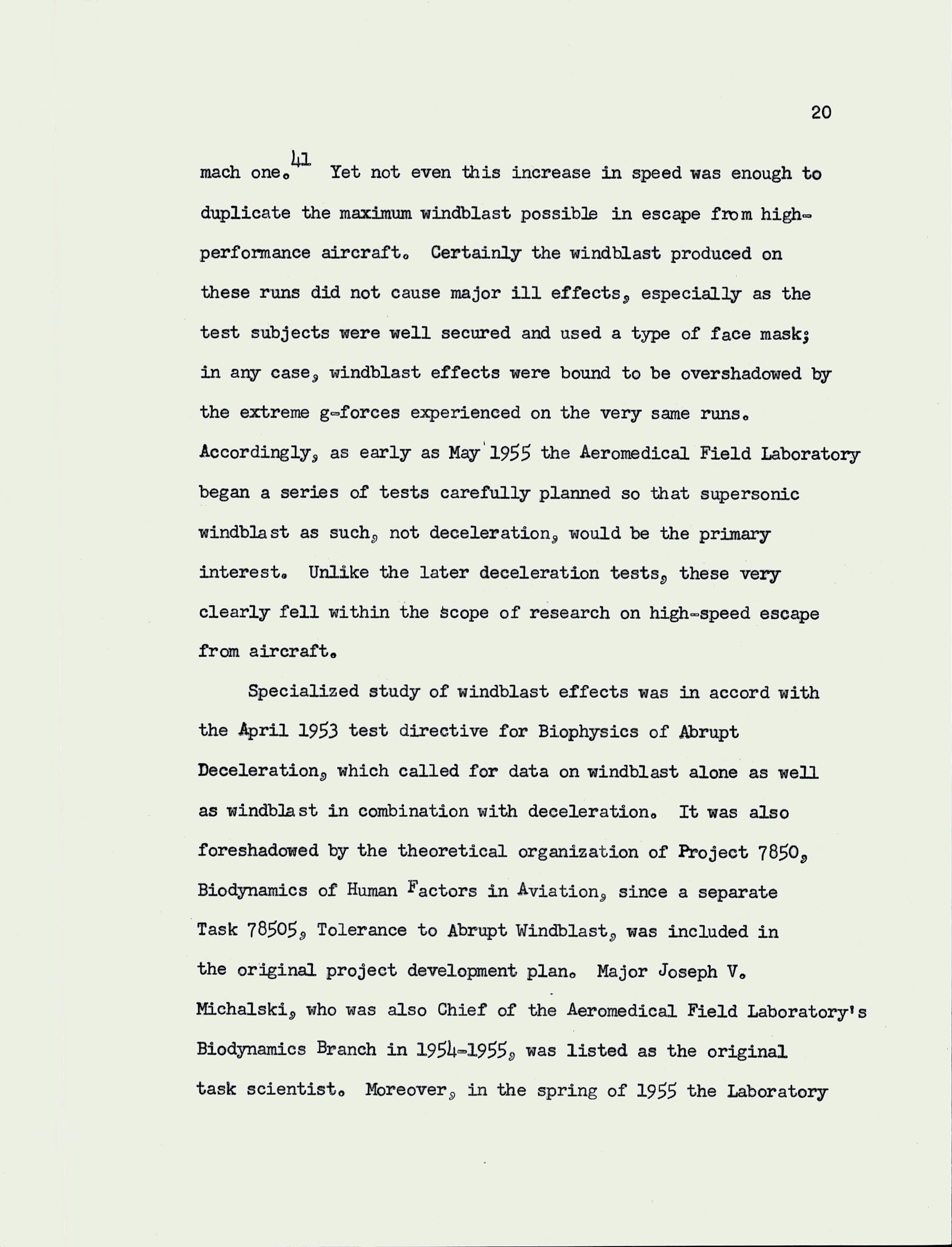 20

mach one.$^{41}$ Yet not even this increase in speed was enough to duplicate the maximum windblast possible in escape from high-performance aircraft. Certainly the windblast produced on these runs did not cause major ill effects, especially as the test subjects were well secured and used a type of face mask; in any case, windblast effects were bound to be overshadowed by the extreme g-forces experienced on the very same runs. Accordingly, as early as May 1955 the Aeromedical Field Laboratory began a series of tests carefully planned so that supersonic windblast as such, not deceleration, would be the primary interest. Unlike the later deceleration tests, these very clearly fell within the scope of research on high-speed escape from aircraft.

Specialized study of windblast effects was in accord with the April 1953 test directive for Biophysics of Abrupt Deceleration, which called for data on windblast alone as well as windblast in combination with deceleration. It was also foreshadowed by the theoretical organization of Project 7850, Biodynamics of Human Factors in Aviation, since a separate Task 78505, Tolerance to Abrupt Windblast, was included in the original project development plan. Major Joseph V. Michalski, who was also Chief of the Aeromedical Field Laboratory's Biodynamics Branch in 1954-1955, was listed as the original task scientist. Moreover, in the spring of 1955 the Laboratory